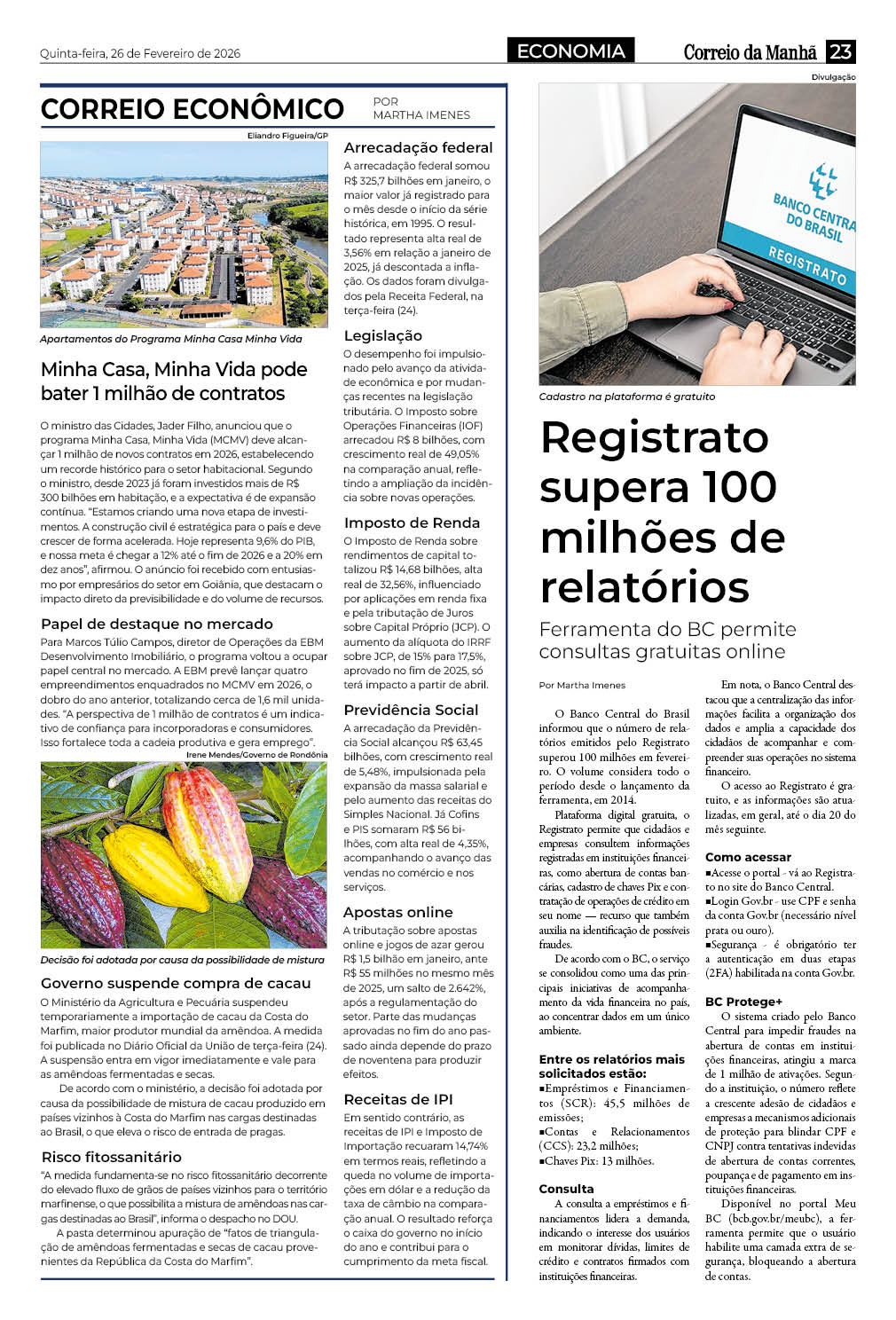 Quinta-feira, 26 de Fevereiro de 2026

ECONOMIA

Correio da Manhã 23

CORREIO ECONÔMICO

POR MARTHA IMENES

Eliandro Figueira/GP

Apartamentos do Programa Minha Casa Minha Vida

Minha Casa, Minha Vida pode bater 1 milhão de contratos

O ministro das Cidades, Jader Filho, anunciou que o programa Minha Casa, Minha Vida (MCMV) deve alcançar 1 milhão de novos contratos em 2026, estabelecendo um recorde histórico para o setor habitacional. Segundo o ministro, desde 2023 já foram investidos mais de R$ 300 bilhões em habitação, e a expectativa é de expansão contínua. "Estamos criando uma nova etapa de investimentos. A construção civil é estratégica para o país e deve crescer de forma acelerada. Hoje representa 9,6% do PIB, e nossa meta é chegar a 12% até o fim de 2026 e a 20% em dez anos", afirmou. O anúncio foi recebido com entusiasmo por empresários do setor em Goiânia, que destacam o impacto direto da previsibilidade e do volume de recursos.

Papel de destaque no mercado

Para Marcos Túlio Campos, diretor de Operações da EBM Desenvolvimento Imobiliário, o programa voltou a ocupar papel central no mercado. A EBM prevê lançar quatro empreendimentos enquadrados no MCMV em 2026, o dobro do ano anterior, totalizando cerca de 1,6 mil unidades. "A perspectiva de 1 milhão de contratos é um indicativo de confiança para incorporadoras e consumidores. Isso fortalece toda a cadeia produtiva e gera emprego".

Irene Mendes/Governo de Rondônia

Decisão foi adotada por causa da possibilidade de mistura

Governo suspende compra de cacau

O Ministério da Agricultura e Pecuária suspendeu temporariamente a importação de cacau da Costa do Marfim, maior produtor mundial da amêndoa. A medida foi publicada no Diário Oficial da União de terça-feira (24). A suspensão entra em vigor imediatamente e vale para as amêndoas fermentadas e secas.

De acordo com o ministério, a decisão foi adotada por causa da possibilidade de mistura de cacau produzido em países vizinhos à Costa do Marfim nas cargas destinadas ao Brasil, o que eleva o risco de entrada de pragas.

Risco fitossanitário

"A medida fundamenta-se no risco fitossanitário decorrente do elevado fluxo de grãos de países vizinhos para o território marfinense, o que possibilita a mistura de amêndoas nas cargas destinadas ao Brasil", informa o despacho no DOU.

A pasta determinou apuração de "fatos de triangulação de amêndoas fermentadas e secas de cacau provenientes da República da Costa do Marfim".

Arrecadação federal

A arrecadação federal somou R$ 325,7 bilhões em janeiro, o maior valor já registrado para o mês desde o início da série histórica, em 1995. O resultado representa alta real de 3,56% em relação a janeiro de 2025, já descontada a inflação. Os dados foram divulgados pela Receita Federal, na terça-feira (24).

Legislação

O desempenho foi impulsionado pelo avanço da atividade econômica e por mudanças recentes na legislação tributária. O Imposto sobre Operações Financeiras (IOF) arrecadou R$ 8 bilhões, com crescimento real de 49,05% na comparação anual, refletindo a ampliação da incidência sobre novas operações.

Imposto de Renda

O Imposto de Renda sobre rendimentos de capital totalizou R$ 14,68 bilhões, alta real de 32,56%, influenciado por aplicações em renda fixa e pela tributação de Juros sobre Capital Próprio (JCP). O aumento da alíquota do IRRF sobre JCP, de 15% para 17,5%, aprovado no fim de 2025, só terá impacto a partir de abril.

Previdência Social

A arrecadação da Previdência Social alcançou R$ 63,45 bilhões, com crescimento real de 5,48%, impulsionada pela expansão da massa salarial e pelo aumento das receitas do Simples Nacional. Já Cofins e PIS somaram R$ 56 bilhões, com alta real de 4,35%, acompanhando o avanço das vendas no comércio e nos serviços.

Apostas online

A tributação sobre apostas online e jogos de azar gerou R$ 1,5 bilhão em janeiro, ante R$ 55 milhões no mesmo mês de 2025, um salto de 2.642%, após a regulamentação do setor. Parte das mudanças aprovadas no fim do ano passado ainda depende do prazo de noventena para produzir efeitos.

Receitas de IPI

Em sentido contrário, as receitas de IPI e Imposto de Importação recuaram 14,74% em termos reais, refletindo a queda no volume de importações em dólar e a redução da taxa de câmbio na comparação anual. O resultado reforça o caixa do governo no início do ano e contribui para o cumprimento da meta fiscal.

Divulgação

BANCO CENTRAL DO BRASIL
REGISTRATO

Cadastro na plataforma é gratuito

Registrato supera 100 milhões de relatórios

Ferramenta do BC permite consultas gratuitas online

Por Martha Imenes

O Banco Central do Brasil informou que o número de relatórios emitidos pelo Registrato superou 100 milhões em fevereiro. O volume considera todo o período desde o lançamento da ferramenta, em 2014.

Plataforma digital gratuita, o Registrato permite que cidadãos e empresas consultem informações registradas em instituições financeiras, como abertura de contas bancárias, cadastro de chaves Pix e contratação de operações de crédito em seu nome — recurso que também auxilia na identificação de possíveis fraudes.

De acordo com o BC, o serviço se consolidou como uma das principais iniciativas de acompanhamento da vida financeira no país, ao concentrar dados em um único ambiente.

Entre os relatórios mais solicitados estão:
■Empréstimos e Financiamentos (SCR): 45,5 milhões de emissões;
■Contas e Relacionamentos (CCS): 23,2 milhões;
■Chaves Pix: 13 milhões.

Consulta

A consulta a empréstimos e financiamentos lidera a demanda, indicando o interesse dos usuários em monitorar dívidas, limites de crédito e contratos firmados com instituições financeiras.

Em nota, o Banco Central destacou que a centralização das informações facilita a organização dos dados e amplia a capacidade dos cidadãos de acompanhar e compreender suas operações no sistema financeiro.

O acesso ao Registrato é gratuito, e as informações são atualizadas, em geral, até o dia 20 do mês seguinte.

Como acessar

■Acesse o portal - vá ao Registrato no site do Banco Central.
■Login Gov.br - use CPF e senha da conta Gov.br (necessário nível prata ou ouro).
■Segurança - é obrigatório ter a autenticação em duas etapas (2FA) habilitada na conta Gov.br.

BC Protege+

O sistema criado pelo Banco Central para impedir fraudes na abertura de contas em instituições financeiras, atingiu a marca de 1 milhão de ativações. Segundo a instituição, o número reflete a crescente adesão de cidadãos e empresas a mecanismos adicionais de proteção para blindar CPF e CNPJ contra tentativas indevidas de abertura de contas correntes, poupança e de pagamento em instituições financeiras.

Disponível no portal Meu BC (bcb.gov.br/meubc), a ferramenta permite que o usuário habilite uma camada extra de segurança, bloqueando a abertura de contas.